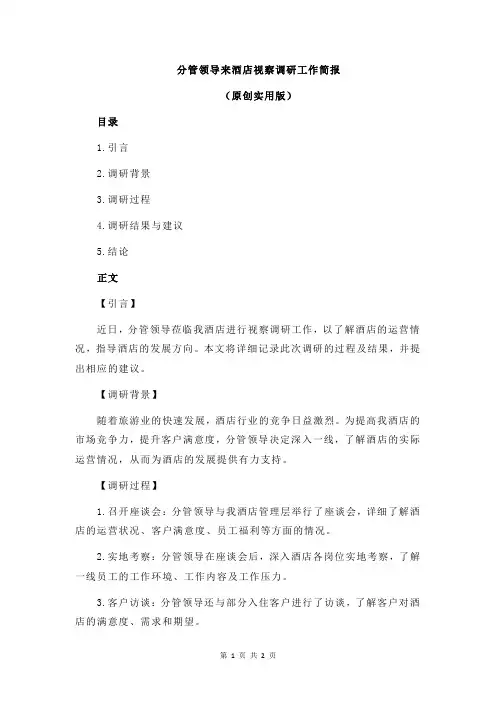 分管领导来酒店视察调研工作简报

（原创实用版）

目录

1.引言

2.调研背景

3.调研过程

4.调研结果与建议

5.结论

正文

【引言】

近日，分管领导莅临我酒店进行视察调研工作，以了解酒店的运营情况，指导酒店的发展方向。本文将详细记录此次调研的过程及结果，并提出相应的建议。

【调研背景】

随着旅游业的快速发展，酒店行业的竞争日益激烈。为提高我酒店的市场竞争力，提升客户满意度，分管领导决定深入一线，了解酒店的实际运营情况，从而为酒店的发展提供有力支持。

【调研过程】

1.召开座谈会：分管领导与我酒店管理层举行了座谈会，详细了解酒店的运营状况、客户满意度、员工福利等方面的情况。

2.实地考察：分管领导在座谈会后，深入酒店各岗位实地考察，了解一线员工的工作环境、工作内容及工作压力。

3.客户访谈：分管领导还与部分入住客户进行了访谈，了解客户对酒店的满意度、需求和期望。

第 1 页 共 2 页